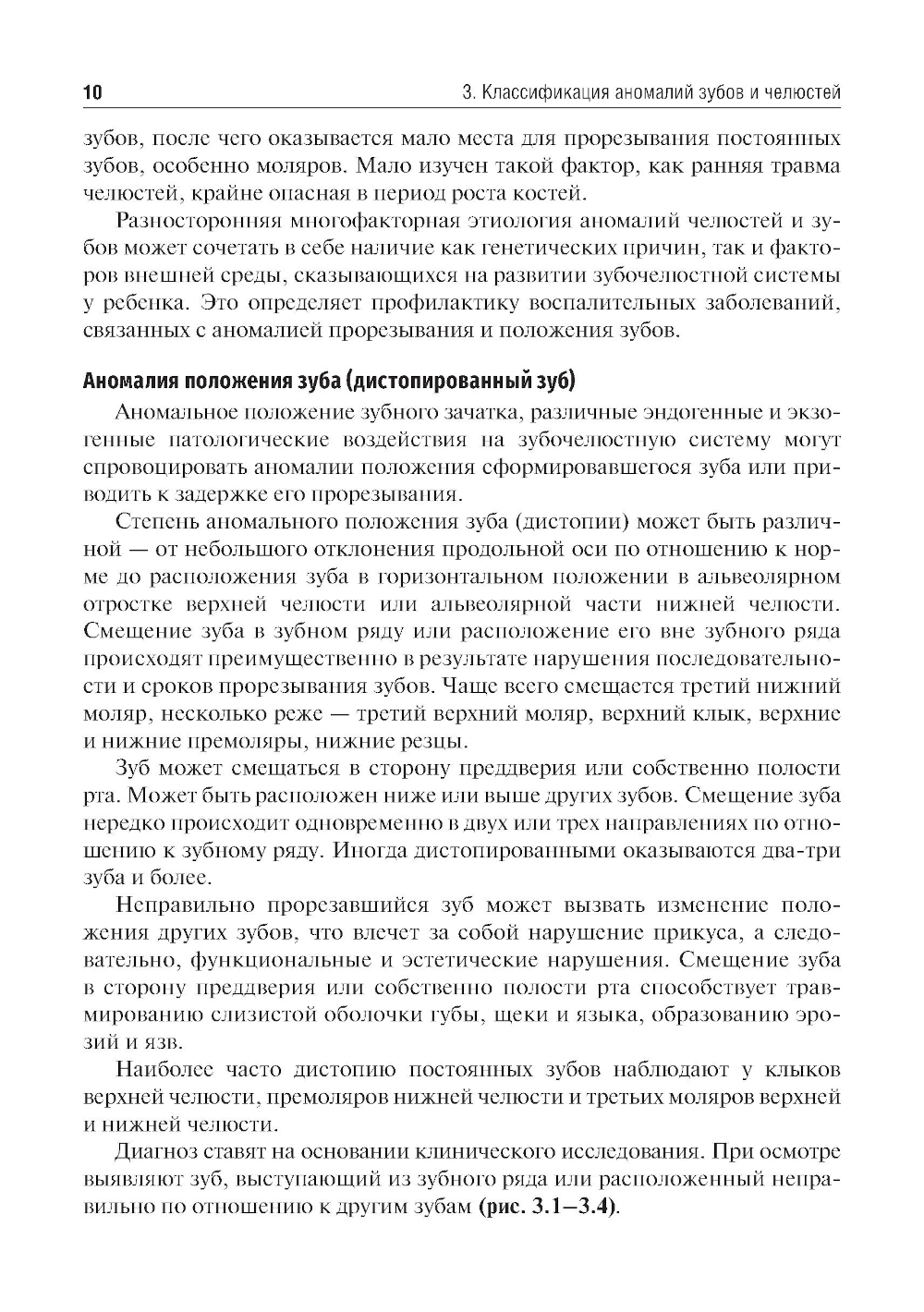 10 3. Классификация аномалий зубов и челюстей

зубов, после чего оказывается мало места для прорезывания постоянных зубов, особенно моляров. Мало изучен такой фактор, как ранняя травма челюстей, крайне опасная в период роста костей.

Разносторонняя многофакторная этиология аномалий челюстей и зубов может сочетать в себе наличие как генетических причин, так и факторов внешней среды, сказывающихся на развитии зубочелюстной системы у ребенка. Это определяет профилактику воспалительных заболеваний, связанных с аномалией прорезывания и положения зубов.

Аномалия положения зуба (дистопированный зуб)

Аномальное положение зубного зачатка, различные эндогенные и экзогенные патологические воздействия на зубочелюстную систему могут спровоцировать аномалии положения сформировавшегося зуба или приводить к задержке его прорезывания.

Степень аномального положения зуба (дистопии) может быть различной — от небольшого отклонения продольной оси по отношению к норме до расположения зуба в горизонтальном положении в альвеолярном отростке верхней челюсти или альвеолярной части нижней челюсти. Смещение зуба в зубном ряду или расположение его вне зубного ряда происходят преимущественно в результате нарушения последовательности и сроков прорезывания зубов. Чаще всего смещается третий нижний моляр, несколько реже — третий верхний моляр, верхний клык, верхние и нижние премоляры, нижние резцы.

Зуб может смещаться в сторону преддверия или собственно полости рта. Может быть расположен ниже или выше других зубов. Смещение зуба нередко происходит одновременно в двух или трех направлениях по отношению к зубному ряду. Иногда дистопированными оказываются два-три зуба и более.

Неправильно прорезавшийся зуб может вызвать изменение положения других зубов, что влечет за собой нарушение прикуса, а следовательно, функциональные и эстетические нарушения. Смещение зуба в сторону преддверия или собственно полости рта способствует травмированию слизистой оболочки губы, щеки и языка, образованию эрозий и язв.

Наиболее часто дистопию постоянных зубов наблюдают у клыков верхней челюсти, премоляров нижней челюсти и третьих моляров верхней и нижней челюсти.

Диагноз ставят на основании клинического исследования. При осмотре выявляют зуб, выступающий из зубного ряда или расположенный неправильно по отношению к другим зубам (рис. 3.1–3.4).